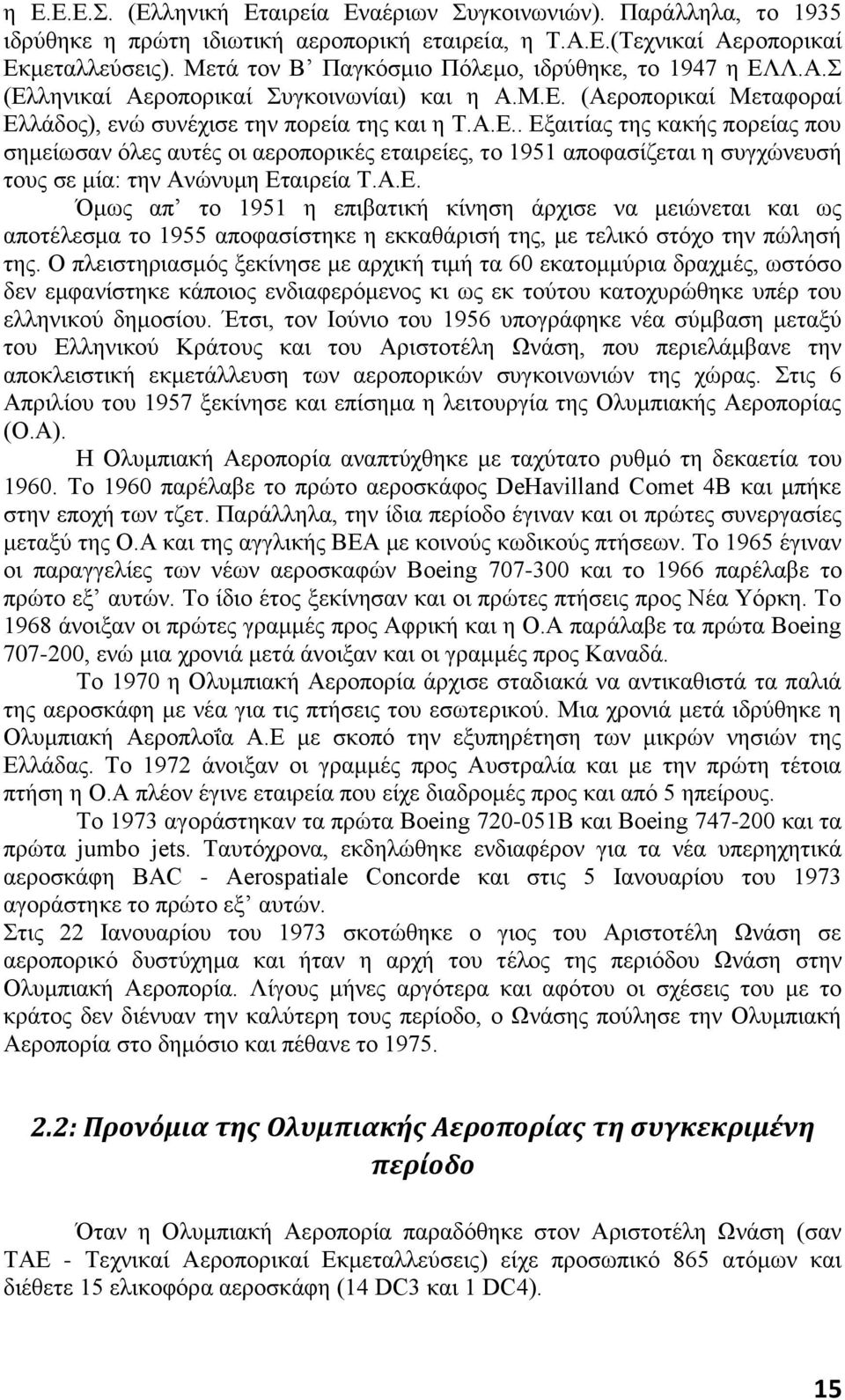 η Ε.Ε.Ε.Σ. (Ελληνική Εταιρεία Εναέριων Συγκοινωνιών). Παράλληλα, το 1935 ιδρύθηκε η πρώτη ιδιωτική αεροπορική εταιρεία, η Τ.Α.Ε.(Τεχνικαί Αεροπορικαί Εκμεταλλεύσεις). Μετά τον Β' Παγκόσμιο Πόλεμο, ιδρύθηκε, το 1947 η ΕΛΛ.Α.Σ (Ελληνικαί Αεροπορικαί Συγκοινωνίαι) και η Α.Μ.Ε. (Αεροπορικαί Μεταφοραί Ελλάδος), ενώ συνέχισε την πορεία της και η Τ.Α.Ε.. Εξαιτίας της κακής πορείας που σημείωσαν όλες αυτές οι αεροπορικές εταιρείες, το 1951 αποφασίζεται η συγχώνευσή τους σε μία: την Ανώνυμη Εταιρεία Τ.Α.Ε.

Όμως απ' το 1951 η επιβατική κίνηση άρχισε να μειώνεται και ως αποτέλεσμα το 1955 αποφασίστηκε η εκκαθάρισή της, με τελικό στόχο την πώλησή της. Ο πλειστηριασμός ξεκίνησε με αρχική τιμή τα 60 εκατομμύρια δραχμές, ωστόσο δεν εμφανίστηκε κάποιος ενδιαφερόμενος κι ως εκ τούτου κατοχυρώθηκε υπέρ του ελληνικού δημοσίου. Έτσι, τον Ιούνιο του 1956 υπογράφηκε νέα σύμβαση μεταξύ του Ελληνικού Κράτους και του Αριστοτέλη Ωνάση, που περιελάμβανε την αποκλειστική εκμετάλλευση των αεροπορικών συγκοινωνιών της χώρας. Στις 6 Απριλίου του 1957 ξεκίνησε και επίσημα η λειτουργία της Ολυμπιακής Αεροπορίας (Ο.Α).

Η Ολυμπιακή Αεροπορία αναπτύχθηκε με ταχύτατο ρυθμό τη δεκαετία του 1960. Το 1960 παρέλαβε το πρώτο αεροσκάφος DeHavilland Comet 4B και μπήκε στην εποχή των τζετ. Παράλληλα, την ίδια περίοδο έγιναν και οι πρώτες συνεργασίες μεταξύ της Ο.Α και της αγγλικής ΒΕΑ με κοινούς κωδικούς πτήσεων. Το 1965 έγιναν οι παραγγελίες των νέων αεροσκαφών Boeing 707-300 και το 1966 παρέλαβε το πρώτο εξ' αυτών. Το ίδιο έτος ξεκίνησαν και οι πρώτες πτήσεις προς Νέα Υόρκη. Το 1968 άνοιξαν οι πρώτες γραμμές προς Αφρική και η Ο.Α παράλαβε τα πρώτα Boeing 707-200, ενώ μια χρονιά μετά άνοιξαν και οι γραμμές προς Καναδά.

Το 1970 η Ολυμπιακή Αεροπορία άρχισε σταδιακά να αντικαθιστά τα παλιά της αεροσκάφη με νέα για τις πτήσεις του εσωτερικού. Μια χρονιά μετά ιδρύθηκε η Ολυμπιακή Αεροπλοΐα Α.Ε με σκοπό την εξυπηρέτηση των μικρών νησιών της Ελλάδας. Το 1972 άνοιξαν οι γραμμές προς Αυστραλία και με την πρώτη τέτοια πτήση η Ο.Α πλέον έγινε εταιρεία που είχε διαδρομές προς και από 5 ηπείρους.

Το 1973 αγοράστηκαν τα πρώτα Boeing 720-051B και Boeing 747-200 και τα πρώτα jumbo jets. Ταυτόχρονα, εκδηλώθηκε ενδιαφέρον για τα νέα υπερηχητικά αεροσκάφη BAC - Aerospatiale Concorde και στις 5 Ιανουαρίου του 1973 αγοράστηκε το πρώτο εξ' αυτών.

Στις 22 Ιανουαρίου του 1973 σκοτώθηκε ο γιος του Αριστοτέλη Ωνάση σε αεροπορικό δυστύχημα και ήταν η αρχή του τέλος της περιόδου Ωνάση στην Ολυμπιακή Αεροπορία. Λίγους μήνες αργότερα και αφότου οι σχέσεις του με το κράτος δεν διένυαν την καλύτερη τους περίοδο, ο Ωνάσης πούλησε την Ολυμπιακή Αεροπορία στο δημόσιο και πέθανε το 1975.

2.2: Προνόμια της Ολυμπιακής Αεροπορίας τη συγκεκριμένη περίοδο

Όταν η Ολυμπιακή Αεροπορία παραδόθηκε στον Αριστοτέλη Ωνάση (σαν ΤΑΕ - Τεχνικαί Αεροπορικαί Εκμεταλλεύσεις) είχε προσωπικό 865 ατόμων και διέθετε 15 ελικοφόρα αεροσκάφη (14 DC3 και 1 DC4).

15